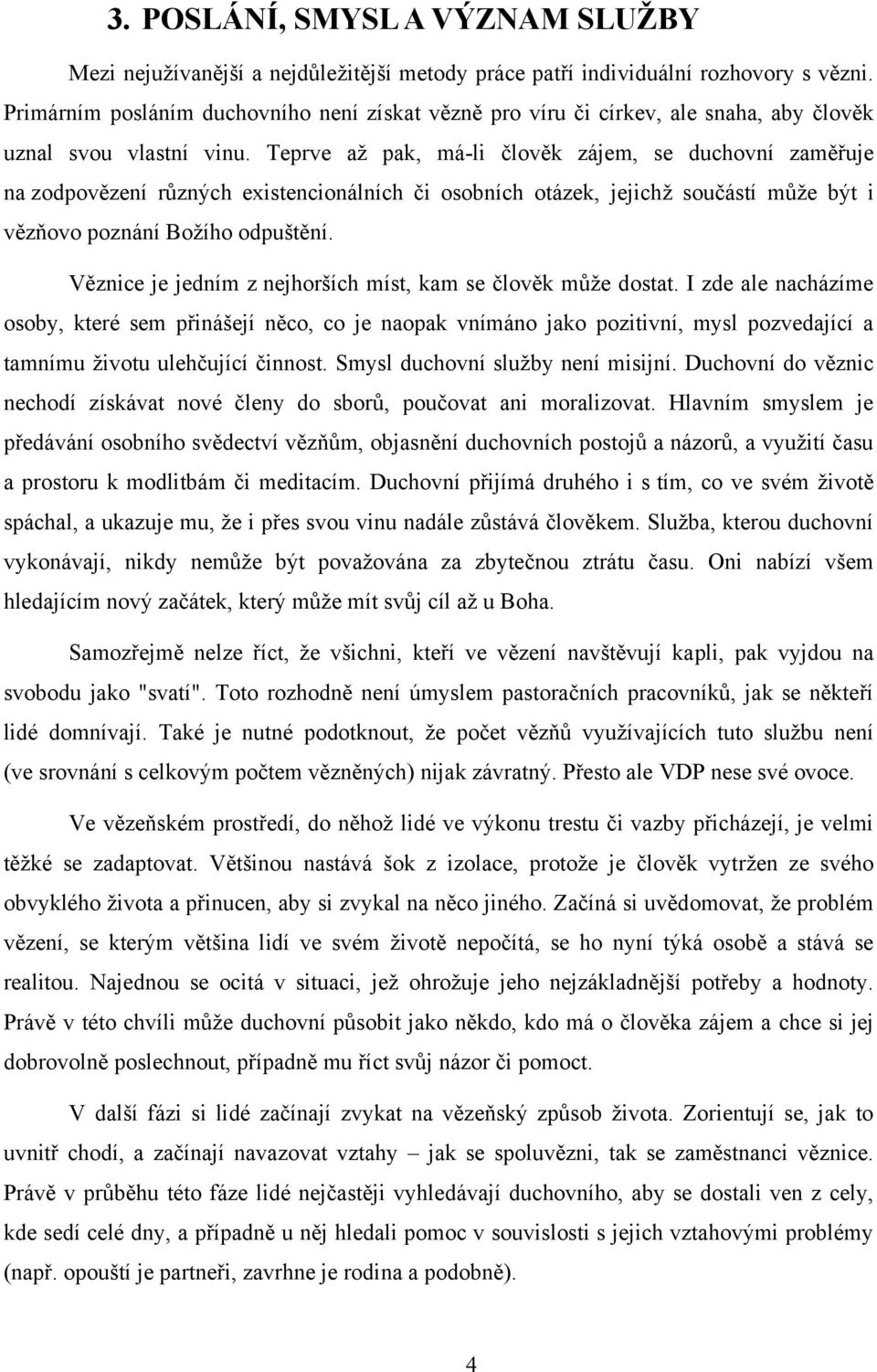 3. POSLÁNÍ, SMYSL A VÝZNAM SLUŽBY

Mezi nejužívanější a nejdůležitější metody práce patří individuální rozhovory s vězni. Primárním posláním duchovního není získat vězně pro víru či církev, ale snaha, aby člověk uznal svou vlastní vinu. Teprve až pak, má-li člověk zájem, se duchovní zaměřuje na zodpovězení různých existencionálních či osobních otázek, jejichž součástí může být i vězňovo poznání Božího odpuštění.

Věznice je jedním z nejhorších míst, kam se člověk může dostat. I zde ale nacházíme osoby, které sem přinášejí něco, co je naopak vnímáno jako pozitivní, mysl pozvedající a tamnímu životu ulehčující činnost. Smysl duchovní služby není misijní. Duchovní do věznic nechodí získávat nové členy do sborů, poučovat ani moralizovat. Hlavním smyslem je předávání osobního svědectví vězňům, objasnění duchovních postojů a názorů, a využití času a prostoru k modlitbám či meditacím. Duchovní přijímá druhého i s tím, co ve svém životě spáchal, a ukazuje mu, že i přes svou vinu nadále zůstává člověkem. Služba, kterou duchovní vykonávají, nikdy nemůže být považována za zbytečnou ztrátu času. Oni nabízí všem hledajícím nový začátek, který může mít svůj cíl až u Boha.

Samozřejmě nelze říct, že všichni, kteří ve vězení navštěvují kapli, pak vyjdou na svobodu jako "svatí". Toto rozhodně není úmyslem pastoračních pracovníků, jak se někteří lidé domnívají. Také je nutné podotknout, že počet vězňů využívajících tuto službu není (ve srovnání s celkovým počtem vězněných) nijak závratný. Přesto ale VDP nese své ovoce.

Ve vězeňském prostředí, do něhož lidé ve výkonu trestu či vazby přicházejí, je velmi těžké se zadaptovat. Většinou nastává šok z izolace, protože je člověk vytržen ze svého obvyklého života a přinucen, aby si zvykal na něco jiného. Začíná si uvědomovat, že problém vězení, se kterým většina lidí ve svém životě nepočítá, se ho nyní týká osobě a stává se realitou. Najednou se ocitá v situaci, jež ohrožuje jeho nejzákladnější potřeby a hodnoty. Právě v této chvíli může duchovní působit jako někdo, kdo má o člověka zájem a chce si jej dobrovolně poslechnout, případně mu říct svůj názor či pomoct.

V další fázi si lidé začínají zvykat na vězeňský způsob života. Zorientují se, jak to uvnitř chodí, a začínají navazovat vztahy – jak se spoluvězni, tak se zaměstnanci věznice. Právě v průběhu této fáze lidé nejčastěji vyhledávají duchovního, aby se dostali ven z cely, kde sedí celé dny, a případně u něj hledali pomoc v souvislosti s jejich vztahovými problémy (např. opouští je partneři, zavrhne je rodina a podobně).

4